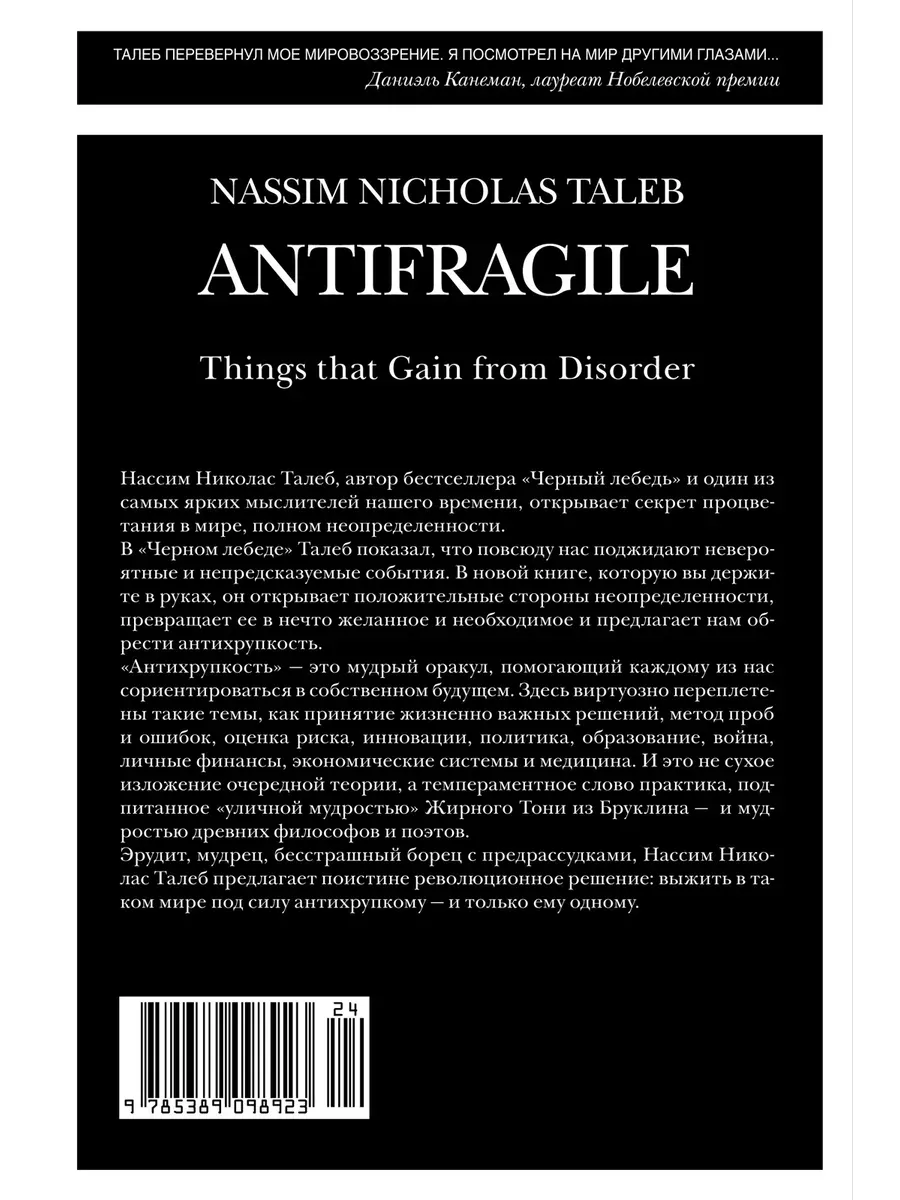 ТАЛЕБ ПЕРЕВЕРНУЛ МОЕ МИРОВОЗЗРЕНИЕ. Я ПОСМОТРЕЛ НА МИР ДРУГИМИ ГЛАЗАМИ...
Даниэль Канеман, лауреат Нобелевской премии

NASSIM NICHOLAS TALEB

ANTIFRAGILE

Things that Gain from Disorder

Нассим Николас Талеб, автор бестселлера «Черный лебедь» и один из самых ярких мыслителей нашего времени, открывает секрет процветания в мире, полном неопределенности.

В «Черном лебеде» Талеб показал, что повсюду нас поджидают невероятные и непредсказуемые события. В новой книге, которую вы держите в руках, он открывает положительные стороны неопределенности, превращает ее в нечто желанное и необходимое и предлагает нам обрести антихрупкость.

«Антихрупкость» — это мудрый оракул, помогающий каждому из нас сориентироваться в собственном будущем. Здесь виртуозно переплетены такие темы, как принятие жизненно важных решений, метод проб и ошибок, оценка риска, инновации, политика, образование, война, личные финансы, экономические системы и медицина. И это не сухое изложение очередной теории, а темпераментное слово практика, подпитанное «уличной мудростью» Жирного Тони из Бруклина — и мудростью древних философов и поэтов.

Эрудит, мудрец, бесстрашный борец с предрассудками, Нассим Николас Талеб предлагает поистине революционное решение: выжить в таком мире под силу антихрупкому — и только ему одному.

24

9 785389 098923